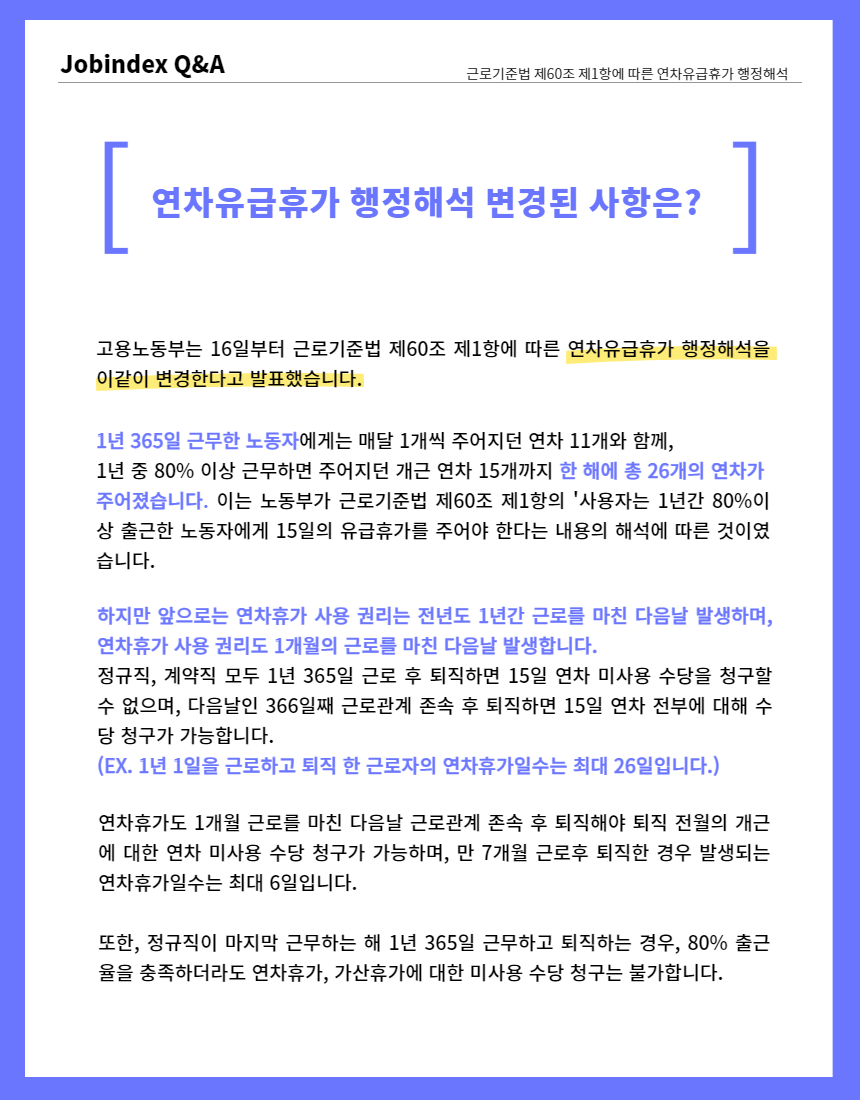 Jobindex Q&A

근로기준법 제60조 제1항에 따른 연차유급휴가 행정해석

연차유급휴가 행정해석 변경된 사항은?

고용노동부는 16일부터 근로기준법 제60조 제1항에 따른 연차유급휴가 행정해석을 이같이 변경한다고 발표했습니다.

1년 365일 근무한 노동자에게는 매달 1개씩 주어지던 연차 11개와 함께, 1년 중 80% 이상 근무하면 주어지던 개근 연차 15개까지 한 해에 총 26개의 연차가 주어졌습니다. 이는 노동부가 근로기준법 제60조 제1항의 '사용자는 1년간 80%이상 출근한 노동자에게 15일의 유급휴가를 주어야 한다는 내용의 해석에 따른 것이였습니다.

하지만 앞으로는 연차휴가 사용 권리는 전년도 1년간 근로를 마친 다음날 발생하며, 연차휴가 사용 권리도 1개월의 근로를 마친 다음날 발생합니다.
정규직, 계약직 모두 1년 365일 근로 후 퇴직하면 15일 연차 미사용 수당을 청구할 수 없으며, 다음날인 366일째 근로관계 존속 후 퇴직하면 15일 연차 전부에 대해 수당 청구가 가능합니다.
(EX. 1년 1일을 근로하고 퇴직 한 근로자의 연차휴가일수는 최대 26일입니다.)

연차휴가도 1개월 근로를 마친 다음날 근로관계 존속 후 퇴직해야 퇴직 전월의 개근에 대한 연차 미사용 수당 청구가 가능하며, 만 7개월 근로후 퇴직한 경우 발생되는 연차휴가일수는 최대 6일입니다.

또한, 정규직이 마지막 근무하는 해 1년 365일 근무하고 퇴직하는 경우, 80% 출근율을 충족하더라도 연차휴가, 가산휴가에 대한 미사용 수당 청구는 불가합니다.